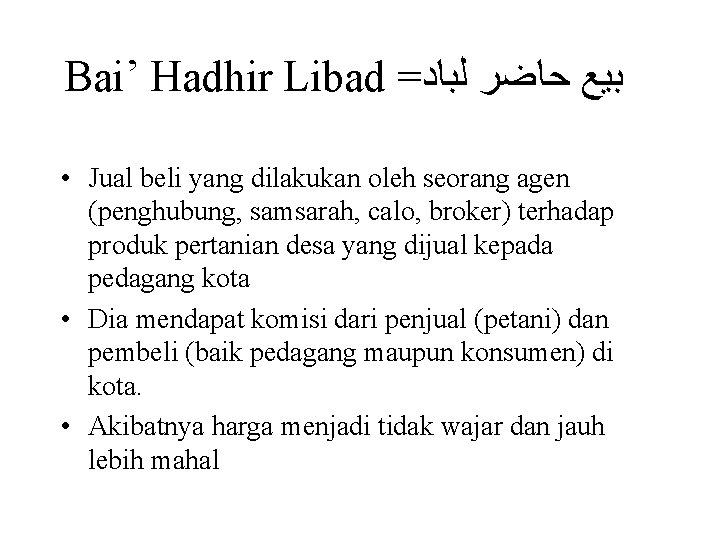 Bai’ Hadhir Libad =بيع حاضر لباد

• Jual beli yang dilakukan oleh seorang agen (penghubung, samsarah, calo, broker) terhadap produk pertanian desa yang dijual kepada pedagang kota

• Dia mendapat komisi dari penjual (petani) dan pembeli (baik pedagang maupun konsumen) di kota.

• Akibatnya harga menjadi tidak wajar dan jauh lebih mahal